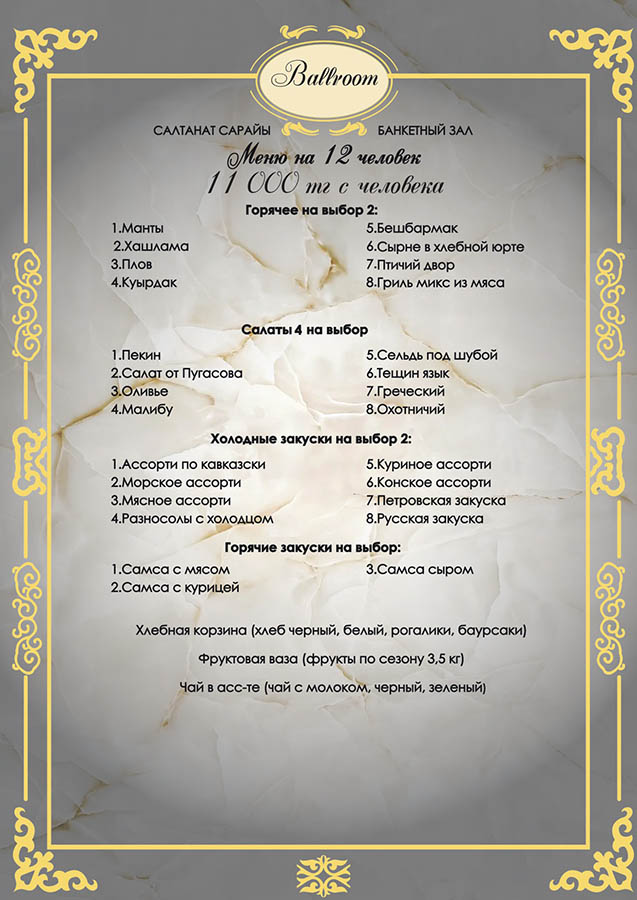 Ballroom

САЛТАНАТ САРАЙЫ

БАНКЕТНЫЙ ЗАЛ

Меню на 12 человек

11 000 тг с человека

Горячее на выбор 2:

1.Манты
2.Хашлама
3.Плов
4.Куырдак

5.Бешбармак
6.Сырне в хлебной юрте
7.Птичий двор
8.Гриль микс из мяса

Салаты 4 на выбор

1.Пекин
2.Салат от Пугасова
3.Оливье
4.Малибу

5.Сельдь под шубой
6.Тещин язык
7.Греческий
8.Охотничий

Холодные закуски на выбор 2:

1.Ассорти по кавказски
2.Морское ассорти
3.Мясное ассорти
4.Разносолы с холодцом

5.Куриное ассорти
6.Конское ассорти
7.Петровская закуска
8.Русская закуска

Горячие закуски на выбор:

1.Самса с мясом
2.Самса с курицей

3.Самса сыром

Хлебная корзина (хлеб черный, белый, рогалики, баурсаки)

Фруктовая ваза (фрукты по сезону 3,5 кг)

Чай в асс-те (чай с молоком, черный, зеленый)